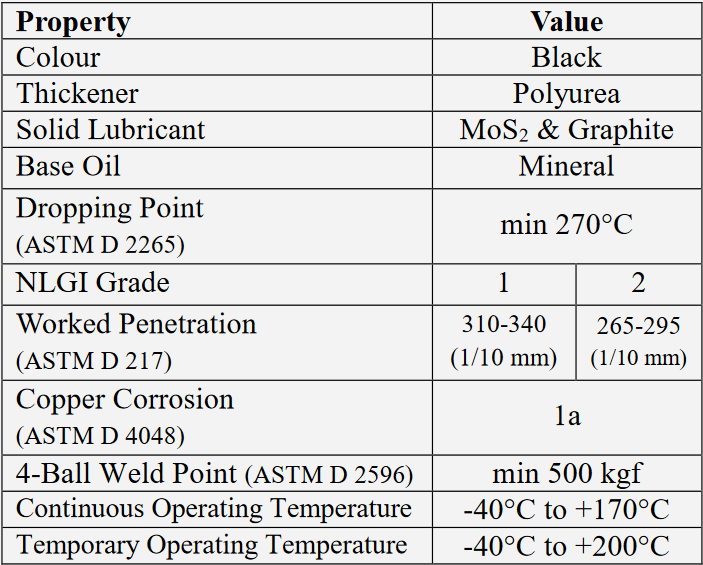 | Property | Value | |
|---|---|---|
| Colour | Black | |
| Thickener | Polyurea | |
| Solid Lubricant | $MoS_2$ & Graphite | |
| Base Oil | Mineral | |
| Dropping Point (ASTM D 2265) | min 270°C | |
| NLGI Grade | 1 | 2 |
| Worked Penetration (ASTM D 217) | 310-340 (1/10 mm) | 265-295 (1/10 mm) |
| Copper Corrosion (ASTM D 4048) | 1a | |
| 4-Ball Weld Point (ASTM D 2596) | min 500 kgf | |
| Continuous Operating Temperature | -40°C to +170°C | |
| Temporary Operating Temperature | -40°C to +200°C | |